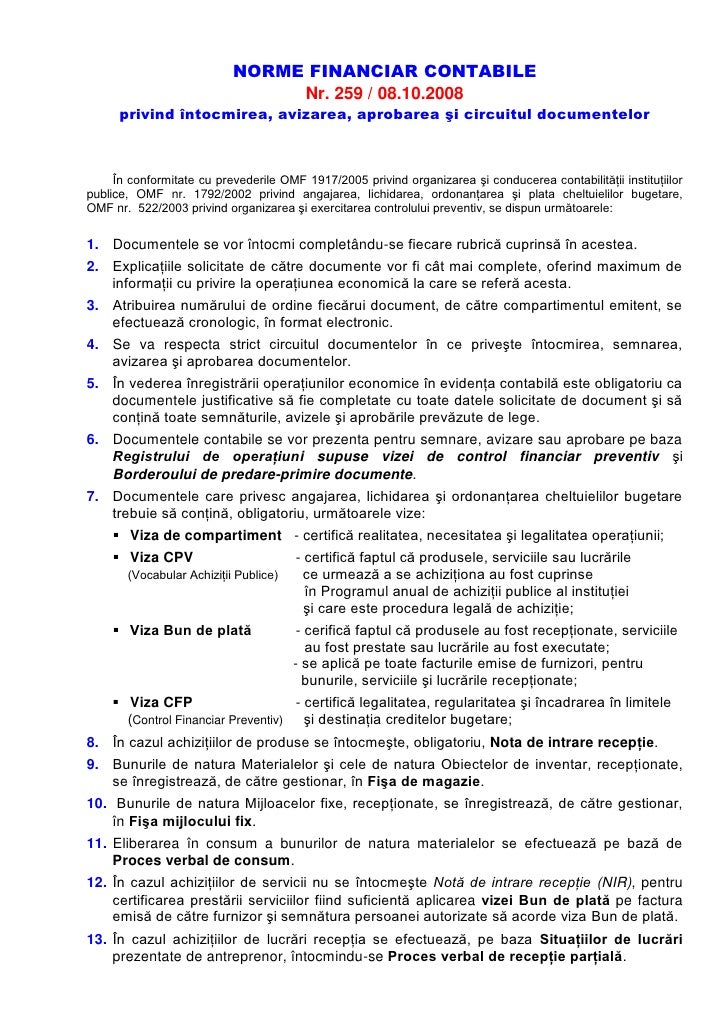 NORME FINANCIAR CONTABILE
Nr. 259 / 08.10.2008
privind întocmirea, avizarea, aprobarea şi circuitul documentelor

În conformitate cu prevederile OMF 1917/2005 privind organizarea şi conducerea contabilităţii instituţiilor publice, OMF nr. 1792/2002 privind angajarea, lichidarea, ordonanţarea şi plata cheltuielilor bugetare, OMF nr. 522/2003 privind organizarea şi exercitarea controlului preventiv, se dispun următoarele:

1. Documentele se vor întocmi completându-se fiecare rubrică cuprinsă în acestea.
2. Explicaţiile solicitate de către documente vor fi cât mai complete, oferind maximum de informaţii cu privire la operaţiunea economică la care se referă acesta.
3. Atribuirea numărului de ordine fiecărui document, de către compartimentul emitent, se efectuează cronologic, în format electronic.
4. Se va respecta strict circuitul documentelor în ce priveşte întocmirea, semnarea, avizarea şi aprobarea documentelor.
5. În vederea înregistrării operaţiunilor economice în evidenţa contabilă este obligatoriu ca documentele justificative să fie completate cu toate datele solicitate de document şi să conţină toate semnăturile, avizele şi aprobările prevăzute de lege.
6. Documentele contabile se vor prezenta pentru semnare, avizare sau aprobare pe baza Registrului de operaţiuni supuse vizei de control financiar preventiv şi Borderoului de predare-primire documente.
7. Documentele care privesc angajarea, lichidarea şi ordonanţarea cheltuielilor bugetare trebuie să conţină, obligatoriu, următoarele vize:
▪ Viza de compartiment - certifică realitatea, necesitatea şi legalitatea operaţiunii;
▪ Viza CPV (Vocabular Achiziţii Publice) - certifică faptul că produsele, serviciile sau lucrările ce urmează a se achiziţiona au fost cuprinse în Programul anual de achiziţii publice al instituţiei şi care este procedura legală de achiziţie;
▪ Viza Bun de plată - cerifică faptul că produsele au fost recepţionate, serviciile au fost prestate sau lucrările au fost executate;
- se aplică pe toate facturile emise de furnizori, pentru bunurile, serviciile şi lucrările recepţionate;
▪ Viza CFP (Control Financiar Preventiv) - certifică legalitatea, regularitatea şi încadrarea în limitele şi destinaţia creditelor bugetare;
8. În cazul achiziţiilor de produse se întocmeşte, obligatoriu, Nota de intrare recepţie.
9. Bunurile de natura Materialelor şi cele de natura Obiectelor de inventar, recepţionate, se înregistrează, de către gestionar, în Fişa de magazie.
10. Bunurile de natura Mijloacelor fixe, recepţionate, se înregistrează, de către gestionar, în Fişa mijlocului fix.
11. Eliberarea în consum a bunurilor de natura materialelor se efectuează pe bază de Proces verbal de consum.
12. În cazul achiziţiilor de servicii nu se întocmeşte Notă de intrare recepţie (NIR), pentru certificarea prestării serviciilor fiind suficientă aplicarea vizei Bun de plată pe factura emisă de către furnizor şi semnătura persoanei autorizate să acorde viza Bun de plată.
13. În cazul achiziţiilor de lucrări recepţia se efectuează, pe baza Situaţiilor de lucrări prezentate de antreprenor, întocmindu-se Proces verbal de recepţie parţială.